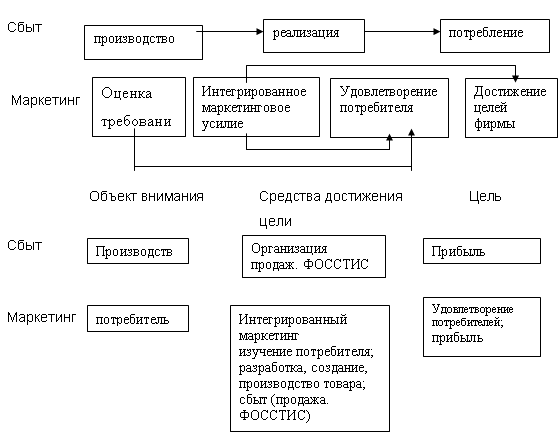 Сбыт

производство

реализация

потребление

Маркетинг

Оценка требовани

Интегрированное маркетинговое усилие

Удовлетворение потребителя

Достижение целей фирмы

Объект внимания

Средства достижения цели

Цель

Сбыт

Производств

Организация продаж. ФОССТИС

Прибыль

Маркетинг

потребитель

Интегрированный маркетинг
изучение потребителя;
разработка, создание, производство товара;
сбыт (продажа. ФОССТИС)

Удовлетворение потребителей;
прибыль